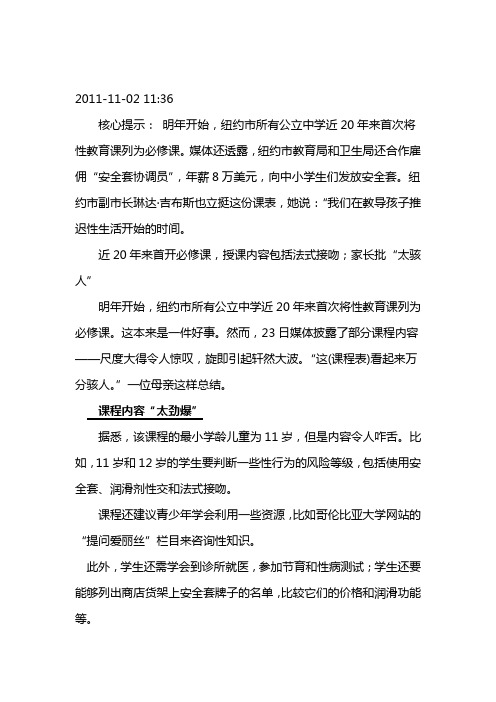 2011-11-02 11:36

核心提示： 明年开始，纽约市所有公立中学近 20 年来首次将性教育课列为必修课。媒体还透露，纽约市教育局和卫生局还合作雇佣“安全套协调员”，年薪 8 万美元，向中小学生们发放安全套。纽约市副市长琳达·吉布斯也立挺这份课表，她说：“我们在教导孩子推迟性生活开始的时间。

近 20 年来首开必修课，授课内容包括法式接吻；家长批“太骇人”

明年开始，纽约市所有公立中学近 20 年来首次将性教育课列为必修课。这本来是一件好事。然而，23 日媒体披露了部分课程内容——尺度大得令人惊叹，旋即引起轩然大波。“这(课程表)看起来万分骇人。”一位母亲这样总结。

课程内容“太劲爆”

据悉，该课程的最小学龄儿童为 11 岁，但是内容令人咋舌。比如，11 岁和 12 岁的学生要判断一些性行为的风险等级，包括使用安全套、润滑剂性交和法式接吻。

课程还建议青少年学会利用一些资源，比如哥伦比亚大学网站的“提问爱丽丝”栏目来咨询性知识。

此外，学生还需学会到诊所就医，参加节育和性病测试；学生还要能够列出商店货架上安全套牌子的名单，比较它们的价格和润滑功能等。